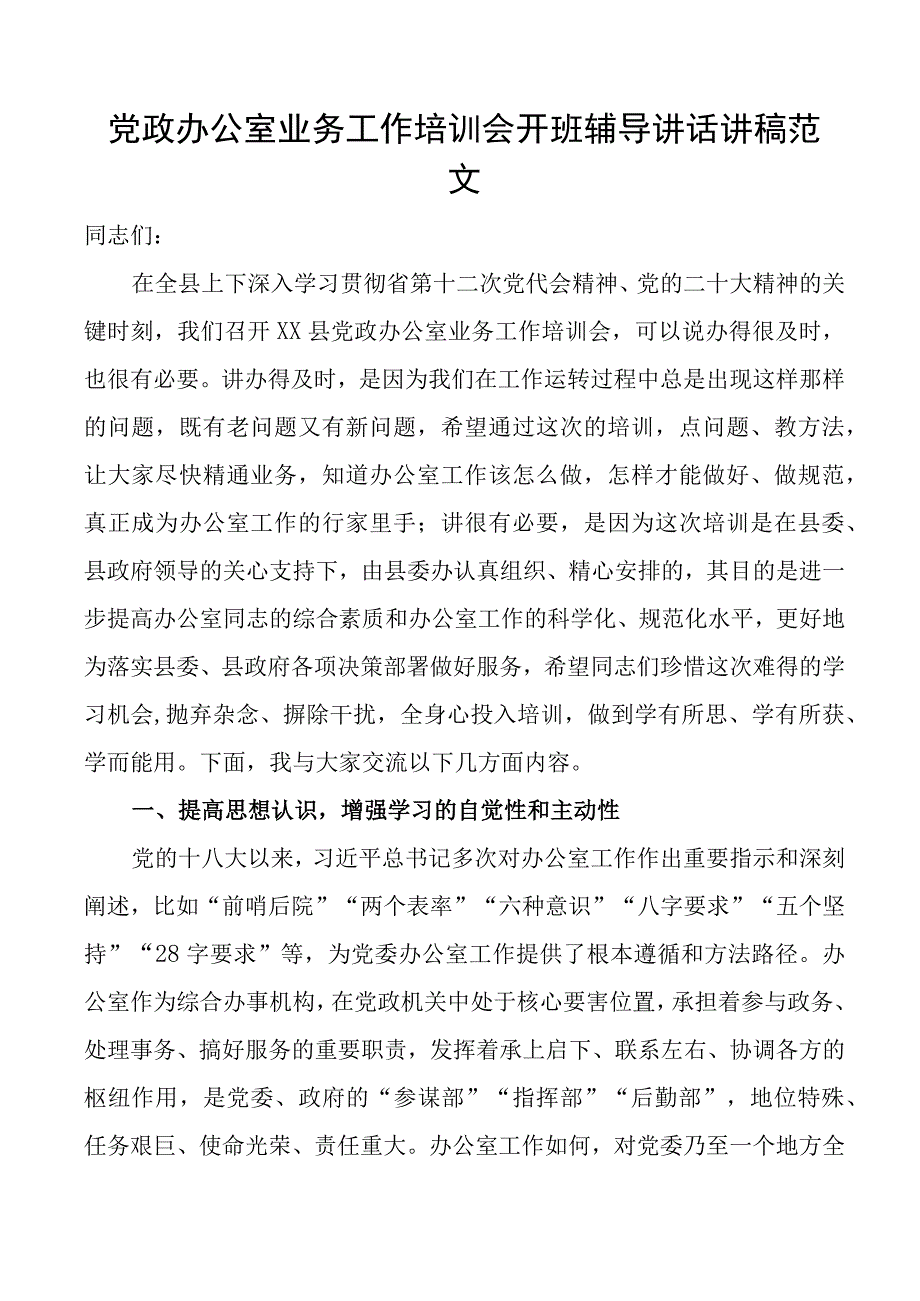 党政办公室业务工作培训会开班辅导讲话讲稿范文

同志们：

在全县上下深入学习贯彻省第十二次党代会精神、党的二十大精神的关键时刻，我们召开XX县党政办公室业务工作培训会，可以说办得很及时，也很有必要。讲办得及时，是因为我们在工作运转过程中总是出现这样那样的问题，既有老问题又有新问题，希望通过这次的培训，点问题、教方法，让大家尽快精通业务，知道办公室工作该怎么做，怎样才能做好、做规范，真正成为办公室工作的行家里手；讲很有必要，是因为这次培训是在县委、县政府领导的关心支持下，由县委办认真组织、精心安排的，其目的是进一步提高办公室同志的综合素质和办公室工作的科学化、规范化水平，更好地为落实县委、县政府各项决策部署做好服务，希望同志们珍惜这次难得的学习机会，抛弃杂念、摒除干扰，全身心投入培训，做到学有所思、学有所获、学而能用。下面，我与大家交流以下几方面内容。

一、提高思想认识，增强学习的自觉性和主动性

党的十八大以来，习近平总书记多次对办公室工作作出重要指示和深刻阐述，比如“前哨后院”“两个表率”“六种意识”“八字要求”“五个坚持”“28字要求”等，为党委办公室工作提供了根本遵循和方法路径。办公室作为综合办事机构，在党政机关中处于核心要害位置，承担着参与政务、处理事务、搞好服务的重要职责，发挥着承上启下、联系左右、协调各方的枢纽作用，是党委、政府的“参谋部”“指挥部”“后勤部”，地位特殊、任务艰巨、使命光荣、责任重大。办公室工作如何，对党委乃至一个地方全